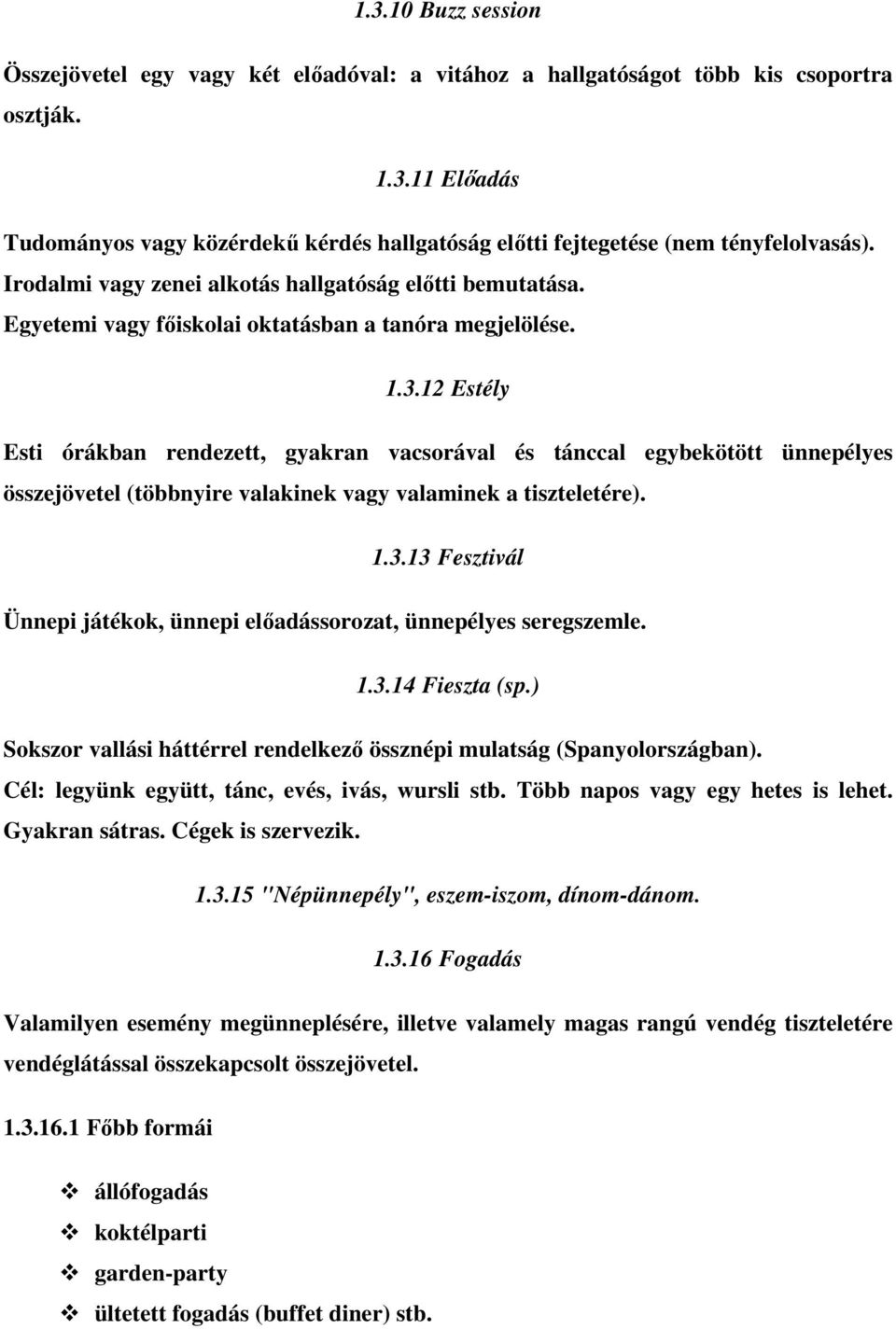 1.3.10 Buzz session

Összejövetel egy vagy két előadóval: a vitához a hallgatóságot több kis csoportra osztják.

1.3.11 Előadás

Tudományos vagy közérdekű kérdés hallgatóság előtti fejtegetése (nem tényfelolvasás). Irodalmi vagy zenei alkotás hallgatóság előtti bemutatása. Egyetemi vagy főiskolai oktatásban a tanóra megjelölése.

1.3.12 Estély

Esti órákban rendezett, gyakran vacsorával és tánccal egybekötött ünnepélyes összejövetel (többnyire valakinek vagy valaminek a tiszteletére).

1.3.13 Fesztivál

Ünnepi játékok, ünnepi előadássorozat, ünnepélyes seregszemle.

1.3.14 Fieszta (sp.)

Sokszor vallási háttérrel rendelkező össznépi mulatság (Spanyolországban). Cél: legyünk együtt, tánc, evés, ivás, wursli stb. Több napos vagy egy hetes is lehet. Gyakran sátras. Cégek is szervezik.

1.3.15 "Népünnepély", eszem-iszom, dínom-dánom.

1.3.16 Fogadás

Valamilyen esemény megünneplésére, illetve valamely magas rangú vendég tiszteletére vendéglátással összekapcsolt összejövetel.

1.3.16.1 Főbb formái

❖ állófogadás
❖ koktélparti
❖ garden-party
❖ ültetett fogadás (buffet diner) stb.